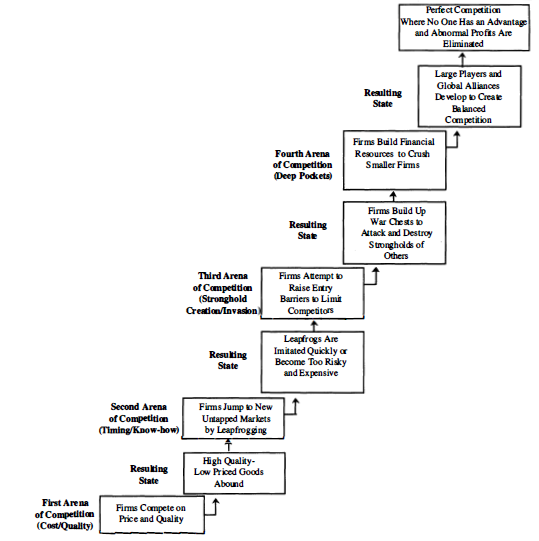 Perfect Competition Where No One Has an Advantage and Abnormal Profits Are Eliminated

Resulting State

Large Players and Global Alliances Develop to Create Balanced Competition

Fourth Arena of Competition (Deep Pockets)

Firms Build Financial Resources to Crush Smaller Firms

Resulting State

Firms Build Up War Chests to Attack and Destroy Strongholds of Others

Third Arena of Competition (Stronghold Creation/Invasion)

Firms Attempt to Raise Entry Barriers to Limit Competitors

Resulting State

Leapfrogs Are Imitated Quickly or Become Too Risky and Expensive

Second Arena of Competition (Timing/Know-how)

Firms Jump to New Untapped Markets by Leapfrogging

Resulting State

High Quality-Low Priced Goods Abound

First Arena of Competition (Cost/Quality)

Firms Compete on Price and Quality